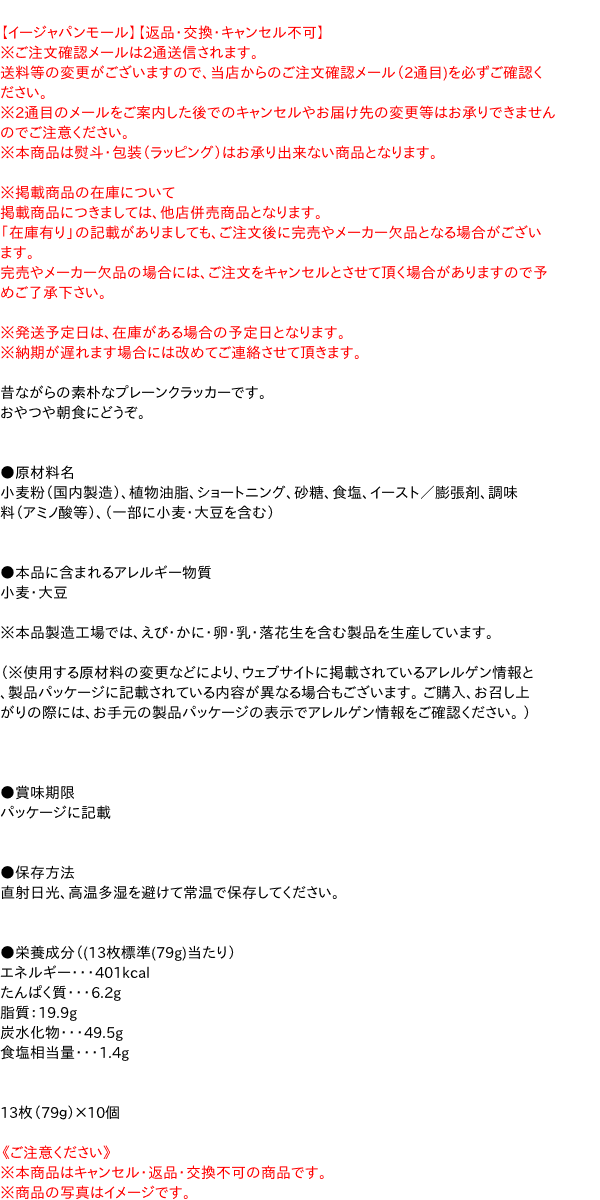 【イージャパンモール】【返品・交換・キャンセル不可】
※ご注文確認メールは2通送信されます。
送料等の変更がございますので、当店からのご注文確認メール（2通目）を必ずご確認ください。
※2通目のメールをご案内した後でのキャンセルやお届け先の変更等はお承りできませんのでご注意ください。
※本商品は熨斗・包装（ラッピング）はお承り出来ない商品となります。

※掲載商品の在庫について
掲載商品につきましては、他店併売商品となります。
「在庫有り」の記載がありましても、ご注文後に完売やメーカー欠品となる場合がございます。
完売やメーカー欠品の場合には、ご注文をキャンセルとさせて頂く場合がありますので予めご了承下さい。

※発送予定日は、在庫がある場合の予定日となります。
※納期が遅れます場合には改めてご連絡させて頂きます。

昔ながらの素朴なプレーンクラッカーです。
おやつや朝食にどうぞ。

●原材料名
小麦粉（国内製造）、植物油脂、ショートニング、砂糖、食塩、イースト／膨張剤、調味料（アミノ酸等）、（一部に小麦・大豆を含む）

●本品に含まれるアレルギー物質
小麦・大豆

※本品製造工場では、えび・かに・卵・乳・落花生を含む製品を生産しています。

（※使用する原材料の変更などにより、ウェブサイトに掲載されているアレルゲン情報と、製品パッケージに記載されている内容が異なる場合もございます。ご購入、お召し上がりの際には、お手元の製品パッケージの表示でアレルゲン情報をご確認ください。）

●賞味期限
パッケージに記載

●保存方法
直射日光、高温多湿を避けて常温で保存してください。

●栄養成分（(13枚標準(79g)当たり）
エネルギー・・・401kcal
たんぱく質・・・6.2g
脂質：19.9g
炭水化物・・・49.5g
食塩相当量・・・1.4g

13枚（79g）×10個

《ご注意ください》
※本商品はキャンセル・返品・交換不可の商品です。
※商品の写真はイメージです。